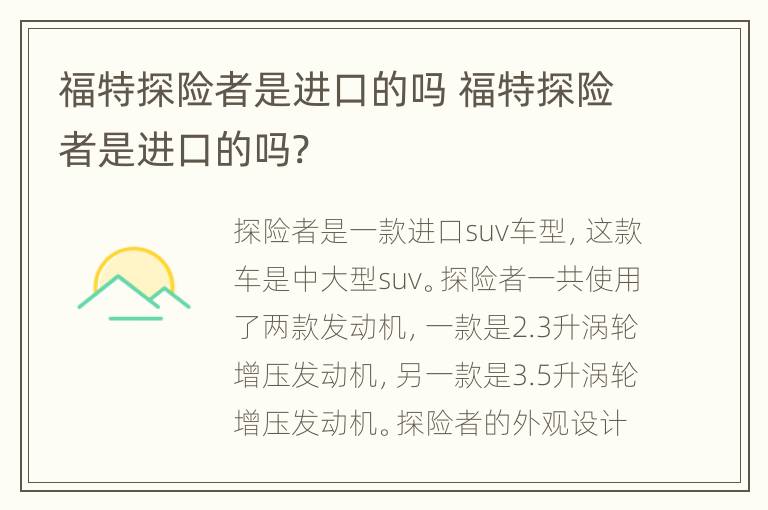 福特探险者是进口的吗 福特探险者是进口的吗?

探险者是一款进口suv车型，这款车是中大型suv。探险者一共使用了两款发动机，一款是2.3升涡轮增压发动机，另一款是3.5升涡轮增压发动机。探险者的外观设计